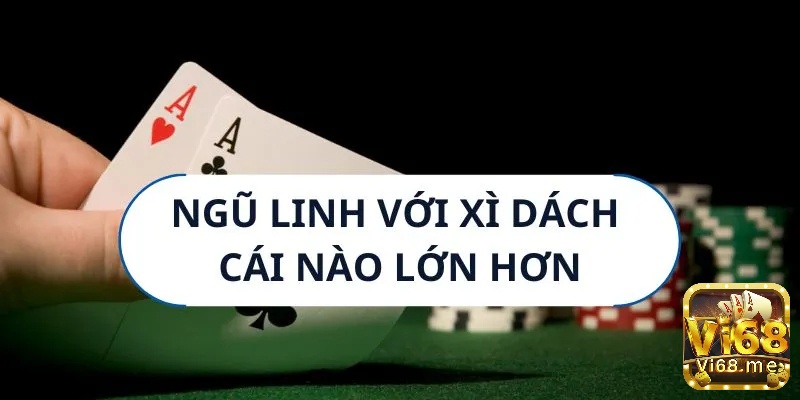 A
A
NGŨ LINH VỚI XÌ DÁCH
CÁI NÀO LỚN HƠN
Vi68
Vi68.me